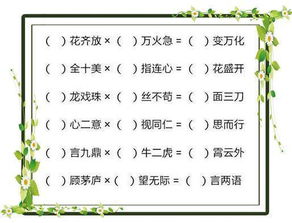 （ ）花齐放 ×（ ）万火急 =（ ）变万化

（ ）全十美 ×（ ）指连心 =（ ）花盛开

（ ）龙戏珠 ×（ ）丝不苟 =（ ）面三刀

（ ）心二意 ×（ ）视同仁 =（ ）思而行

（ ）言九鼎 ×（ ）牛二虎 =（ ）霄云外

（ ）顾茅庐 ×（ ）望无际 =（ ）言两语